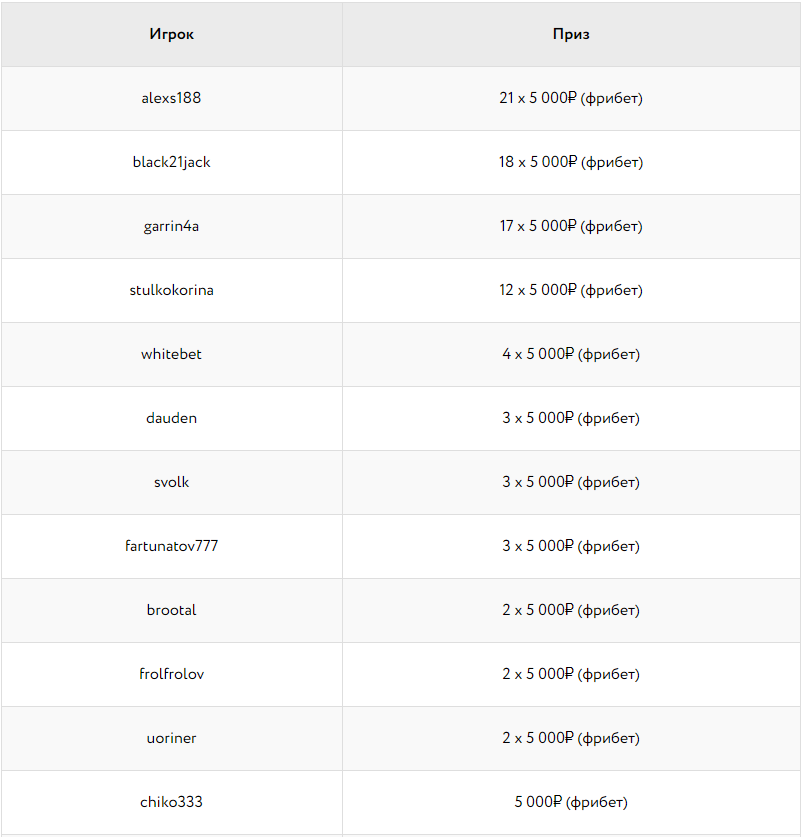 | Игрок | Приз |
|---|---|
| alexs188 | 21 x 5 000₽ (фрибет) |
| black21jack | 18 x 5 000₽ (фрибет) |
| garrin4a | 17 x 5 000₽ (фрибет) |
| stulkokorina | 12 x 5 000₽ (фрибет) |
| whitebet | 4 x 5 000₽ (фрибет) |
| dauden | 3 x 5 000₽ (фрибет) |
| svolk | 3 x 5 000₽ (фрибет) |
| fartunatov777 | 3 x 5 000₽ (фрибет) |
| brootal | 2 x 5 000₽ (фрибет) |
| frolfrolov | 2 x 5 000₽ (фрибет) |
| uoriner | 2 x 5 000₽ (фрибет) |
| chiko333 | 5 000₽ (фрибет) |